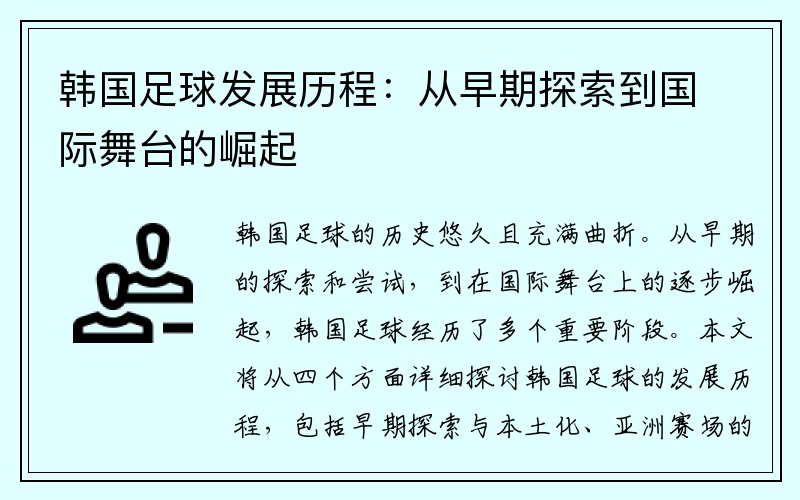 韩国足球发展历程：从早期探索到国际舞台的崛起

韩国足球的历史悠久且充满曲折。从早期的探索和尝试，到在国际舞台上的逐步崛起，韩国足球经历了多个重要阶段。本文将从四个方面详细探讨韩国足球的发展历程，包括早期探索与本土化、亚洲赛场的